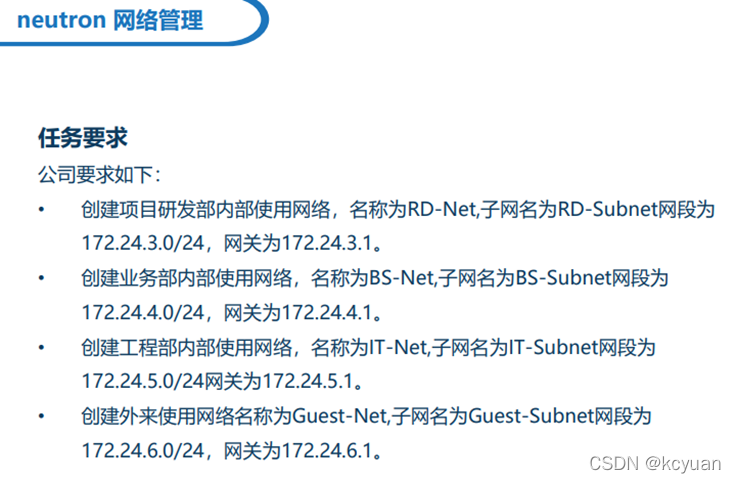 neutron 网络管理

任务要求

公司要求如下：

• 创建项目研发部内部使用网络，名称为RD-Net,子网名为RD-Subnet网段为172.24.3.0/24，网关为172.24.3.1。

• 创建业务部内部使用网络，名称为BS-Net,子网名为BS-Subnet网段为172.24.4.0/24，网关为172.24.4.1。

• 创建工程部内部使用网络，名称为IT-Net,子网名为IT-Subnet网段为172.24.5.0/24网关为172.24.5.1。

• 创建外来使用网络名称为Guest-Net,子网名为Guest-Subnet网段为172.24.6.0/24，网关为172.24.6.1。

CSDN @kcyuan